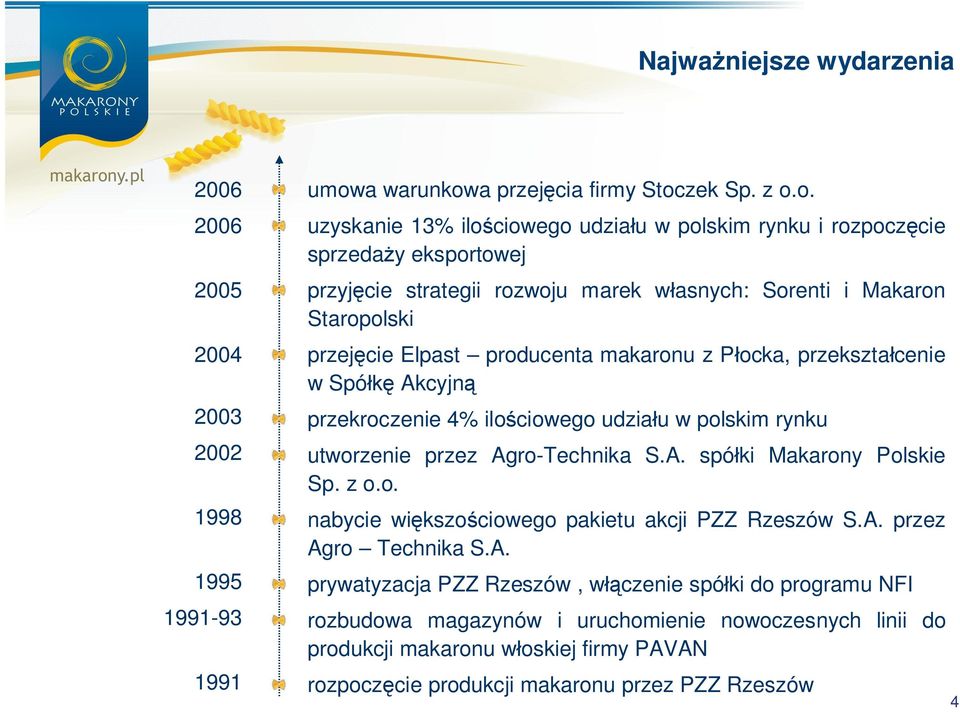 MAKARONY POLSKIE

makarony.pl

Najważniejsze wydarzenia

2006 umowa warunkowa przejęcia firmy Stoczek Sp. z o.o.

2006 uzyskanie 13% ilościowego udziału w polskim rynku i rozpoczęcie sprzedaży eksportowej

2005 przyjęcie strategii rozwoju marek własnych: Sorenti i Makaron Staropolski

2004 przejęcie Elpast – producenta makaronu z Płocka, przekształcenie w Spółkę Akcyjną

2003 przekroczenie 4% ilościowego udziału w polskim rynku

2002 utworzenie przez Agro-Technika S.A. spółki Makarony Polskie Sp. z o.o.

1998 nabycie większościowego pakietu akcji PZZ Rzeszów S.A. przez Agro – Technika S.A.

1995 prywatyzacja PZZ Rzeszów , włączenie spółki do programu NFI

1991-93 rozbudowa magazynów i uruchomienie nowoczesnych linii do produkcji makaronu włoskiej firmy PAVAN

1991 rozpoczęcie produkcji makaronu przez PZZ Rzeszów

4